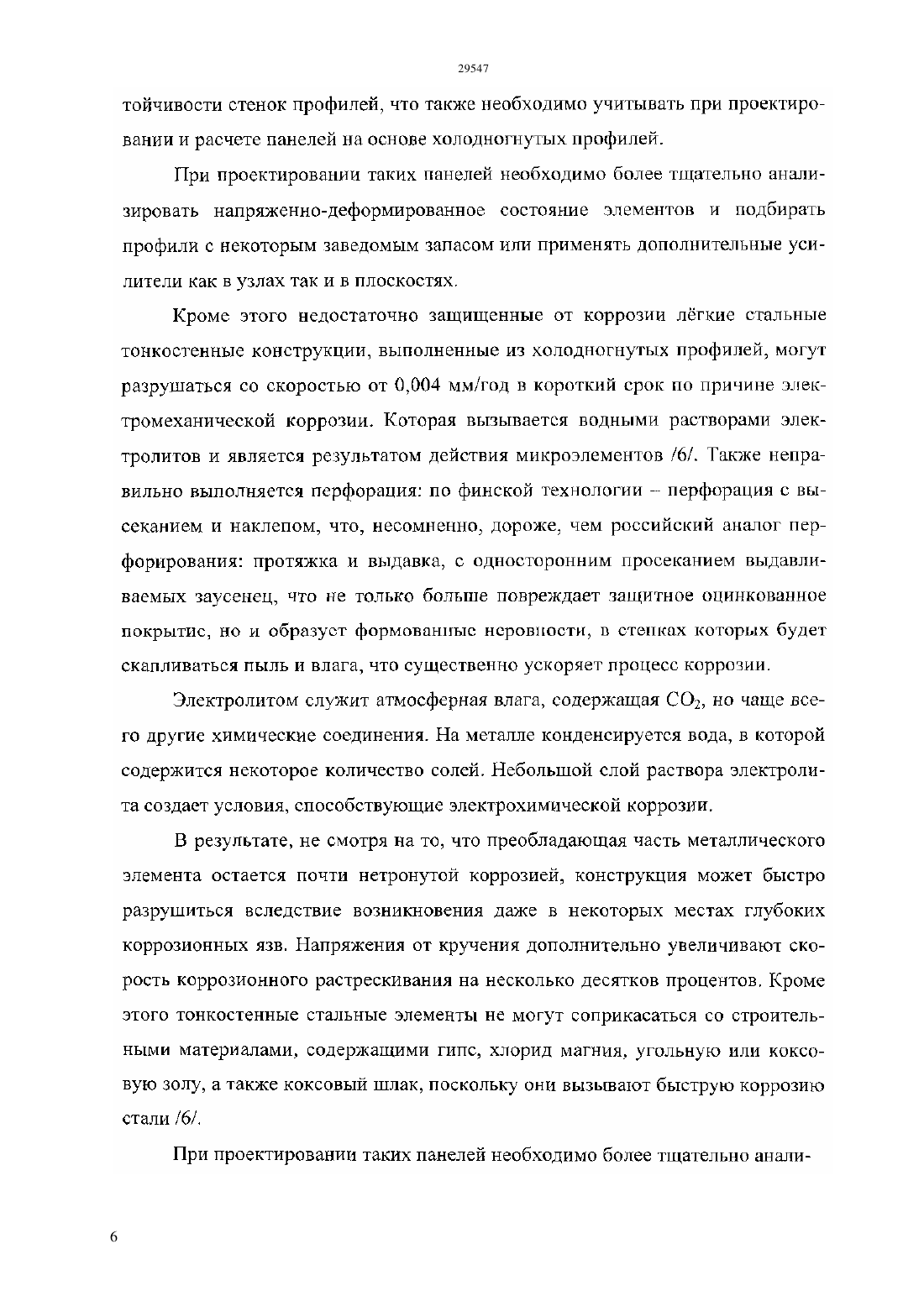 29547

тойчивости стенок профилей, что также необходимо учитывать при проектировании и расчете панелей на основе холодногнутых профилей.

При проектировании таких панелей необходимо более тщательно анализировать напряженно-деформированное состояние элементов и подбирать профили с некоторым заведомым запасом или применять дополнительные усилители как в узлах так и в плоскостях.

Кроме этого недостаточно защищенные от коррозии лёгкие стальные тонкостенные конструкции, выполненные из холодногнутых профилей, могут разрушаться со скоростью от 0,004 мм/год в короткий срок по причине электромеханической коррозии. Которая вызывается водными растворами электролитов и является результатом действия микроэлементов /6/. Также неправильно выполняется перфорация: по финской технологии – перфорация с высеканием и наклепом, что, несомненно, дороже, чем российский аналог перфорирования: протяжка и выдавка, с односторонним просеканием выдавливаемых заусенец, что не только больше повреждает защитное оцинкованное покрытие, но и образует формованные неровности, в стенках которых будет скапливаться пыль и влага, что существенно ускоряет процесс коррозии.

Электролитом служит атмосферная влага, содержащая $CO_2$, но чаще всего другие химические соединения. На металле конденсируется вода, в которой содержится некоторое количество солей. Небольшой слой раствора электролита создает условия, способствующие электрохимической коррозии.

В результате, не смотря на то, что преобладающая часть металлического элемента остается почти нетронутой коррозией, конструкция может быстро разрушиться вследствие возникновения даже в некоторых местах глубоких коррозионных язв. Напряжения от кручения дополнительно увеличивают скорость коррозионного растрескивания на несколько десятков процентов. Кроме этого тонкостенные стальные элементы не могут соприкасаться со строительными материалами, содержащими гипс, хлорид магния, угольную или коксовую золу, а также коксовый шлак, поскольку они вызывают быструю коррозию стали /6/.

При проектировании таких панелей необходимо более тщательно анали-

6